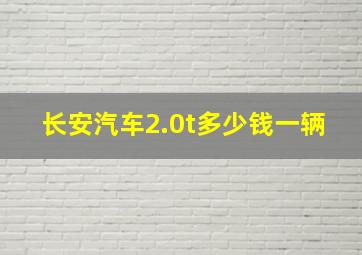 长安汽车2.0t多少钱一辆